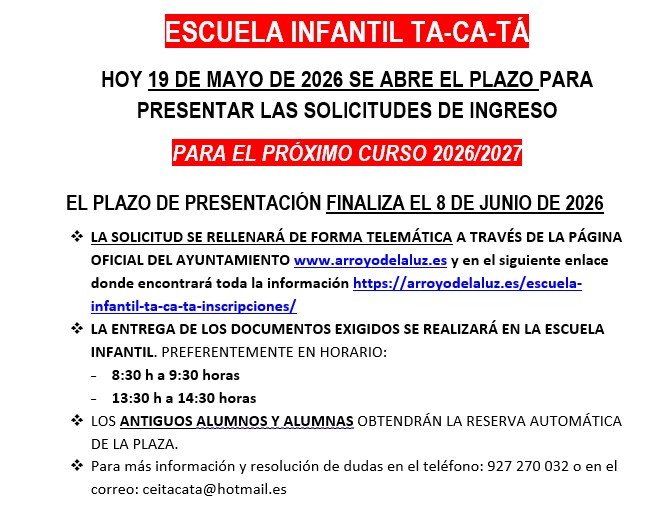 ESCUELA INFANTIL TA-CA-TÁ

HOY 19 DE MAYO DE 2026 SE ABRE EL PLAZO PARA PRESENTAR LAS SOLICITUDES DE INGRESO

PARA EL PRÓXIMO CURSO 2026/2027

EL PLAZO DE PRESENTACIÓN FINALIZA EL 8 DE JUNIO DE 2026

❖ LA SOLICITUD SE RELLENARÁ DE FORMA TELEMÁTICA A TRAVÉS DE LA PÁGINA OFICIAL DEL AYUNTAMIENTO www.arroyodelaluz.es y en el siguiente enlace donde encontrará toda la información https://arroyodelaluz.es/escuela-infantil-ta-ca-ta-inscripciones/

❖ LA ENTREGA DE LOS DOCUMENTOS EXIGIDOS SE REALIZARÁ EN LA ESCUELA INFANTIL. PREFERENTEMENTE EN HORARIO:

- 8:30 h a 9:30 horas
- 13:30 h a 14:30 horas

❖ LOS ANTIGUOS ALUMNOS Y ALUMNAS OBTENDRÁN LA RESERVA AUTOMÁTICA DE LA PLAZA.

❖ Para más información y resolución de dudas en el teléfono: 927 270 032 o en el correo: ceitacata@hotmail.es